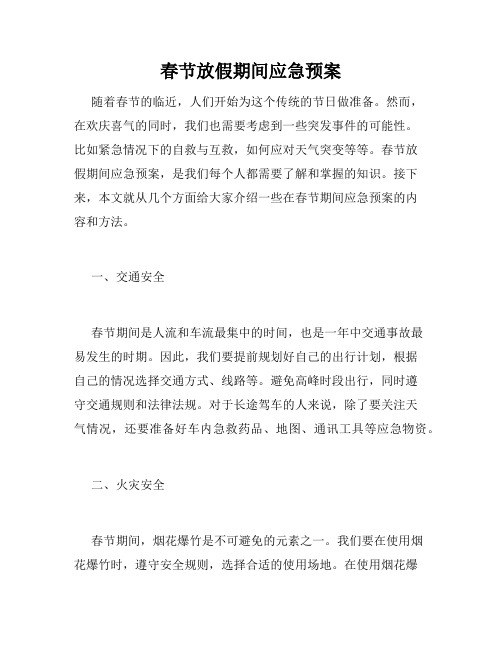 春节放假期间应急预案

随着春节的临近，人们开始为这个传统的节日做准备。然而，在欢庆喜气的同时，我们也需要考虑到一些突发事件的可能性。比如紧急情况下的自救与互救，如何应对天气突变等等。春节放假期间应急预案，是我们每个人都需要了解和掌握的知识。接下来，本文就从几个方面给大家介绍一些在春节期间应急预案的内容和方法。

一、交通安全

春节期间是人流和车流最集中的时间，也是一年中交通事故最易发生的时期。因此，我们要提前规划好自己的出行计划，根据自己的情况选择交通方式、线路等。避免高峰时段出行，同时遵守交通规则和法律法规。对于长途驾车的人来说，除了要关注天气情况，还要准备好车内急救药品、地图、通讯工具等应急物资。

二、火灾安全

春节期间，烟花爆竹是不可避免的元素之一。我们要在使用烟花爆竹时，遵守安全规则，选择合适的使用场地。在使用烟花爆